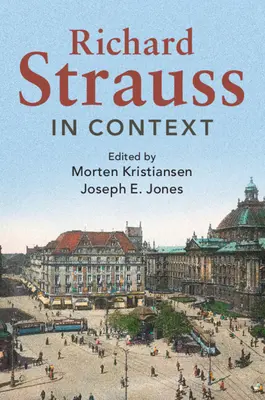 Richard
Strauss
IN CONTEXT

Edited by
Morten Kristiansen
Joseph E. Jones